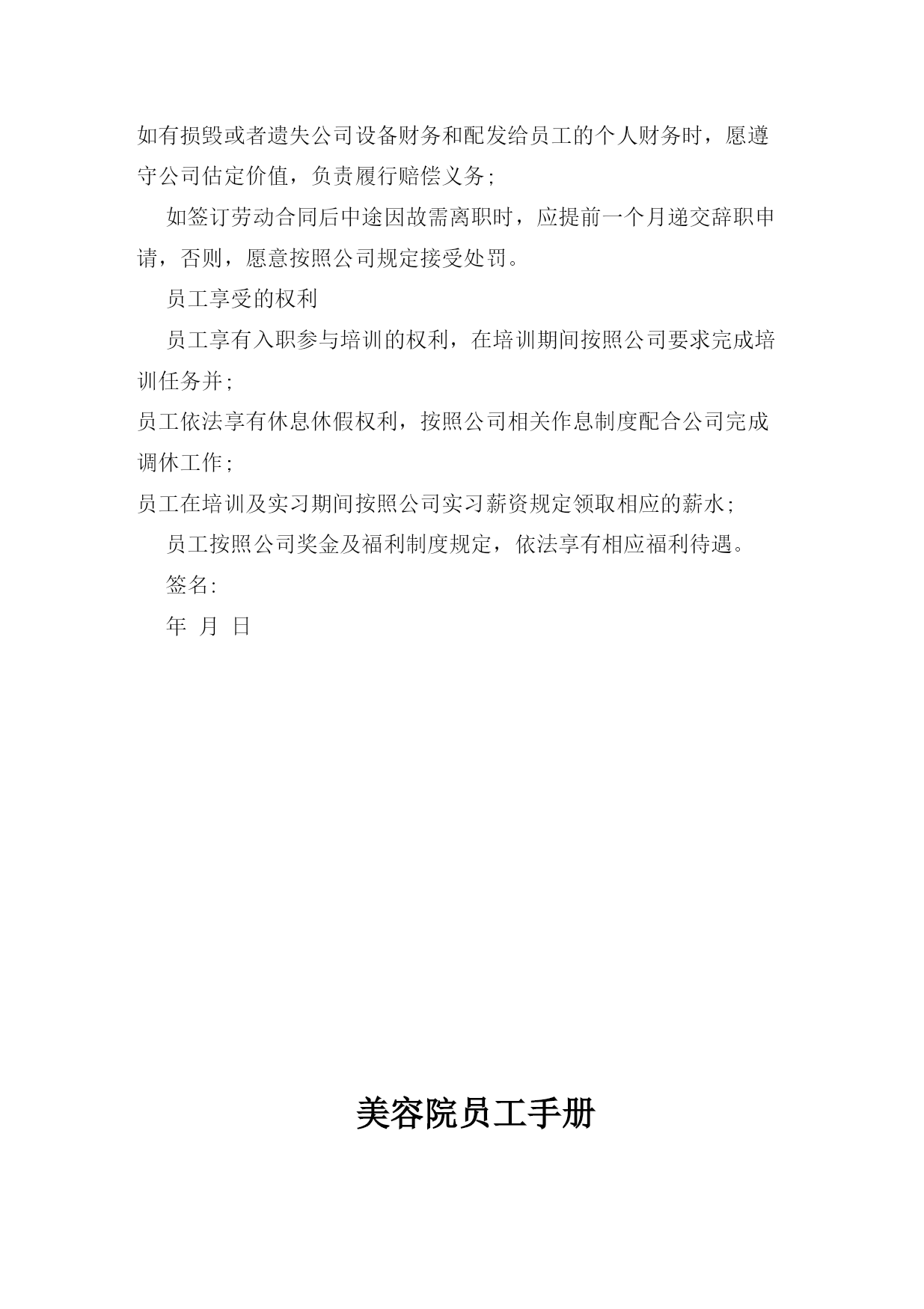 如有损毁或者遗失公司设备财务和配发给员工的个人财务时，愿遵守公司估定价值，负责履行赔偿义务;

如签订劳动合同后中途因故需离职时，应提前一个月递交辞职申请，否则，愿意按照公司规定接受处罚。

员工享受的权利

员工享有入职参与培训的权利，在培训期间按照公司要求完成培训任务并;

员工依法享有休息休假权利，按照公司相关作息制度配合公司完成调休工作;

员工在培训及实习期间按照公司实习薪资规定领取相应的薪水;

员工按照公司奖金及福利制度规定，依法享有相应福利待遇。

签名:

年 月 日

美容院员工手册